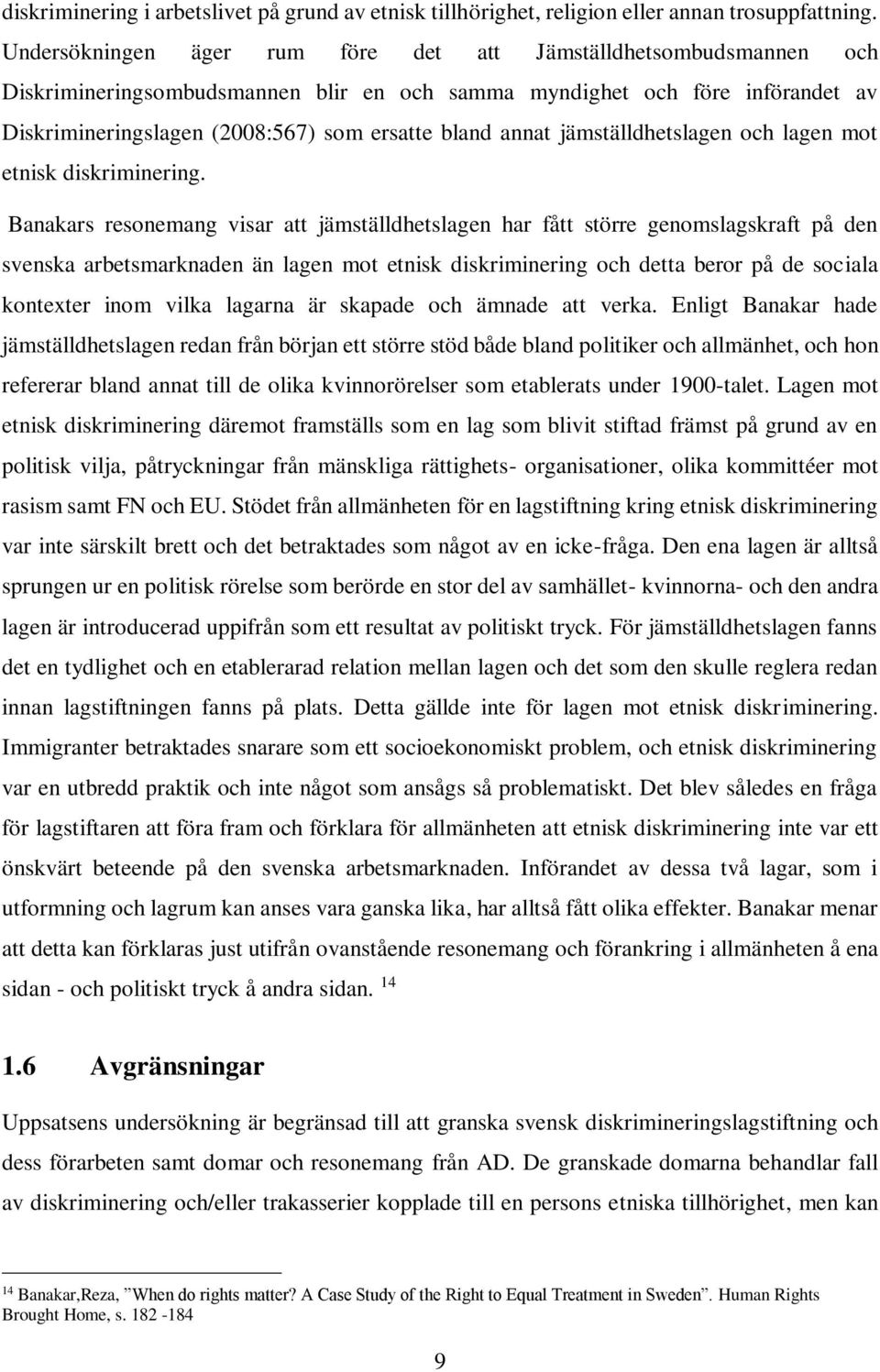 diskriminering i arbetslivet på grund av etnisk tillhörighet, religion eller annan trosuppfattning. Undersökningen äger rum före det att Jämställdhetsombudsmannen och Diskrimineringsombudsmannen blir en och samma myndighet och före införandet av Diskrimineringslagen (2008:567) som ersatte bland annat jämställdhetslagen och lagen mot etnisk diskriminering.

Banakars resonemang visar att jämställdhetslagen har fått större genomslagskraft på den svenska arbetsmarknaden än lagen mot etnisk diskriminering och detta beror på de sociala kontexter inom vilka lagarna är skapade och ämnade att verka. Enligt Banakar hade jämställdhetslagen redan från början ett större stöd både bland politiker och allmänhet, och hon refererar bland annat till de olika kvinnorörelser som etablerats under 1900-talet. Lagen mot etnisk diskriminering däremot framställs som en lag som blivit stiftad främst på grund av en politisk vilja, påtryckningar från mänskliga rättighets- organisationer, olika kommittéer mot rasism samt FN och EU. Stödet från allmänheten för en lagstiftning kring etnisk diskriminering var inte särskilt brett och det betraktades som något av en icke-fråga. Den ena lagen är alltså sprungen ur en politisk rörelse som berörde en stor del av samhället- kvinnorna- och den andra lagen är introducerad uppifrån som ett resultat av politiskt tryck. För jämställdhetslagen fanns det en tydlighet och en etablerarad relation mellan lagen och det som den skulle reglera redan innan lagstiftningen fanns på plats. Detta gällde inte för lagen mot etnisk diskriminering. Immigranter betraktades snarare som ett socioekonomiskt problem, och etnisk diskriminering var en utbredd praktik och inte något som ansågs så problematiskt. Det blev således en fråga för lagstiftaren att föra fram och förklara för allmänheten att etnisk diskriminering inte var ett önskvärt beteende på den svenska arbetsmarknaden. Införandet av dessa två lagar, som i utformning och lagrum kan anses vara ganska lika, har alltså fått olika effekter. Banakar menar att detta kan förklaras just utifrån ovanstående resonemang och förankring i allmänheten å ena sidan - och politiskt tryck å andra sidan. $^{14}$

1.6 Avgränsningar

Uppsatsens undersökning är begränsad till att granska svensk diskrimineringslagstiftning och dess förarbeten samt domar och resonemang från AD. De granskade domarna behandlar fall av diskriminering och/eller trakasserier kopplade till en persons etniska tillhörighet, men kan

$^{14}$ Banakar,Reza, ”When do rights matter? A Case Study of the Right to Equal Treatment in Sweden”. Human Rights Brought Home, s. 182 -184

9